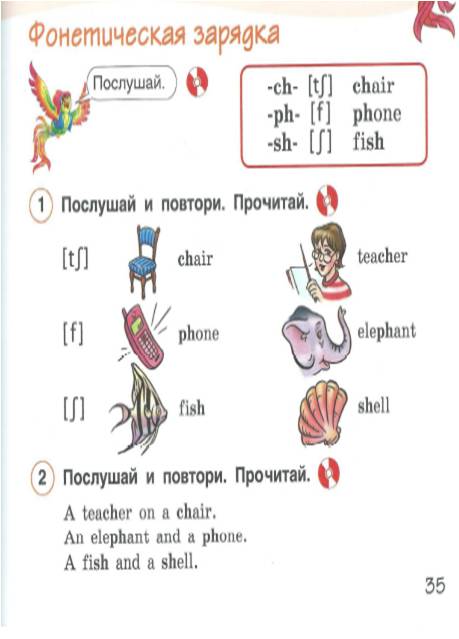 Фонетическая зарядка

Послушай.

-ch- [tʃ] chair
-ph- [f] phone
-sh- [ʃ] fish

1 Послушай и повтори. Прочитай.

[tʃ] chair teacher

[f] phone elephant

[ʃ] fish shell

2 Послушай и повтори. Прочитай.

A teacher on a chair.
An elephant and a phone.
A fish and a shell.

35